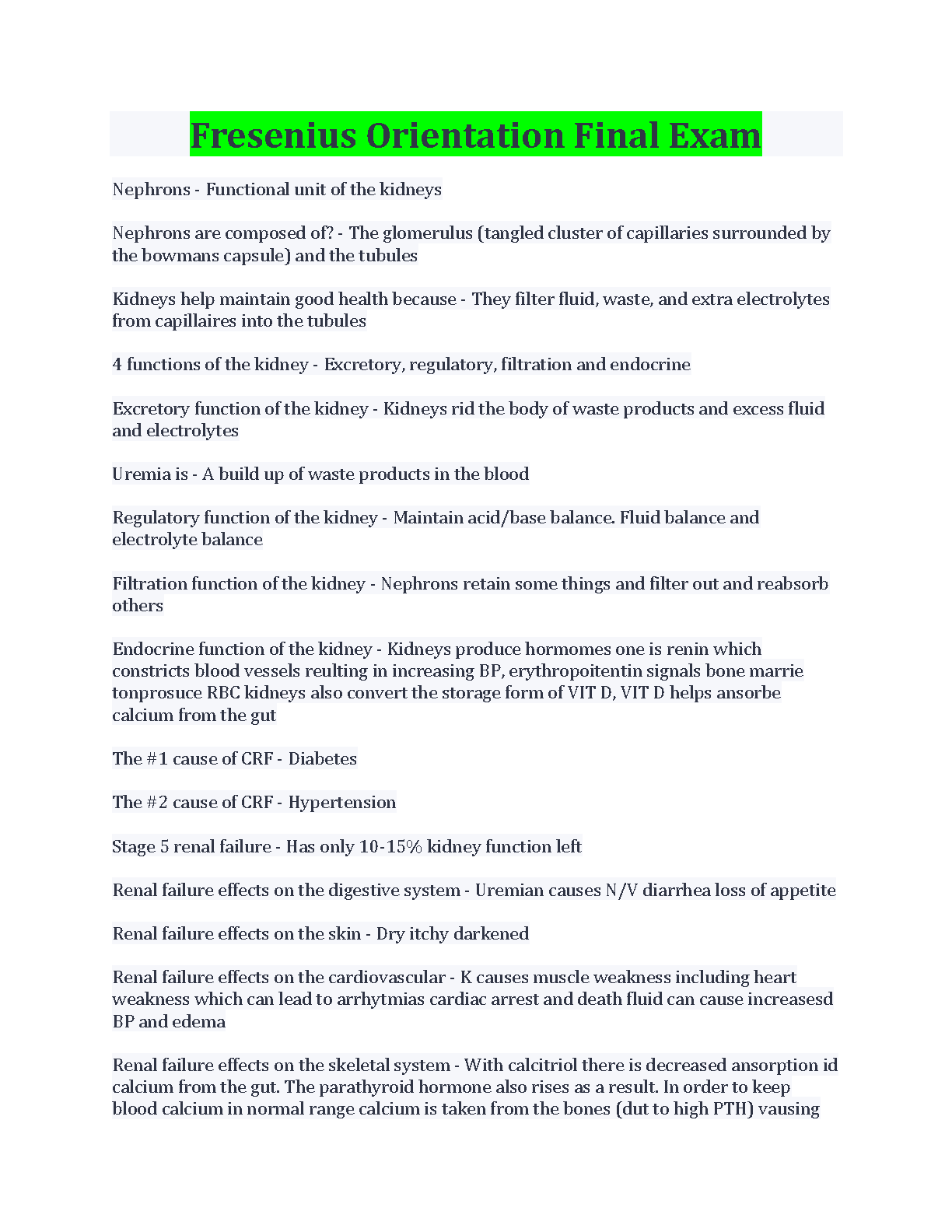 Fresenius Orientation Final Exam

Nephrons - Functional unit of the kidneys

Nephrons are composed of? - The glomerulus (tangled cluster of capillaries surrounded by the bowmans capsule) and the tubules

Kidneys help maintain good health because - They filter fluid, waste, and extra electrolytes from capillaires into the tubules

4 functions of the kidney - Excretory, regulatory, filtration and endocrine

Excretory function of the kidney - Kidneys rid the body of waste products and excess fluid and electrolytes

Uremia is - A build up of waste products in the blood

Regulatory function of the kidney - Maintain acid/base balance. Fluid balance and electrolyte balance

Filtration function of the kidney - Nephrons retain some things and filter out and reabsorb others

Endocrine function of the kidney - Kidneys produce hormomes one is renin which constricts blood vessels reulting in increasing BP, erythropoitentin signals bone marrie tonprosuce RBC kidneys also convert the storage form of VIT D, VIT D helps ansorbe calcium from the gut

The #1 cause of CRF - Diabetes

The #2 cause of CRF - Hypertension

Stage 5 renal failure - Has only 10-15% kidney function left

Renal failure effects on the digestive system - Uremian causes N/V diarrhea loss of appetite

Renal failure effects on the skin - Dry itchy darkened

Renal failure effects on the cardiovascular - K causes muscle weakness including heart weakness which can lead to arrhytmias cardiac arrest and death fluid can cause increasesd BP and edema

Renal failure effects on the skeletal system - With calcitriol there is decreased ansorption id calcium from the gut. The parathyroid hormone also rises as a result. In order to keep blood calcium in normal range calcium is taken from the bones (dut to high PTH) vausing